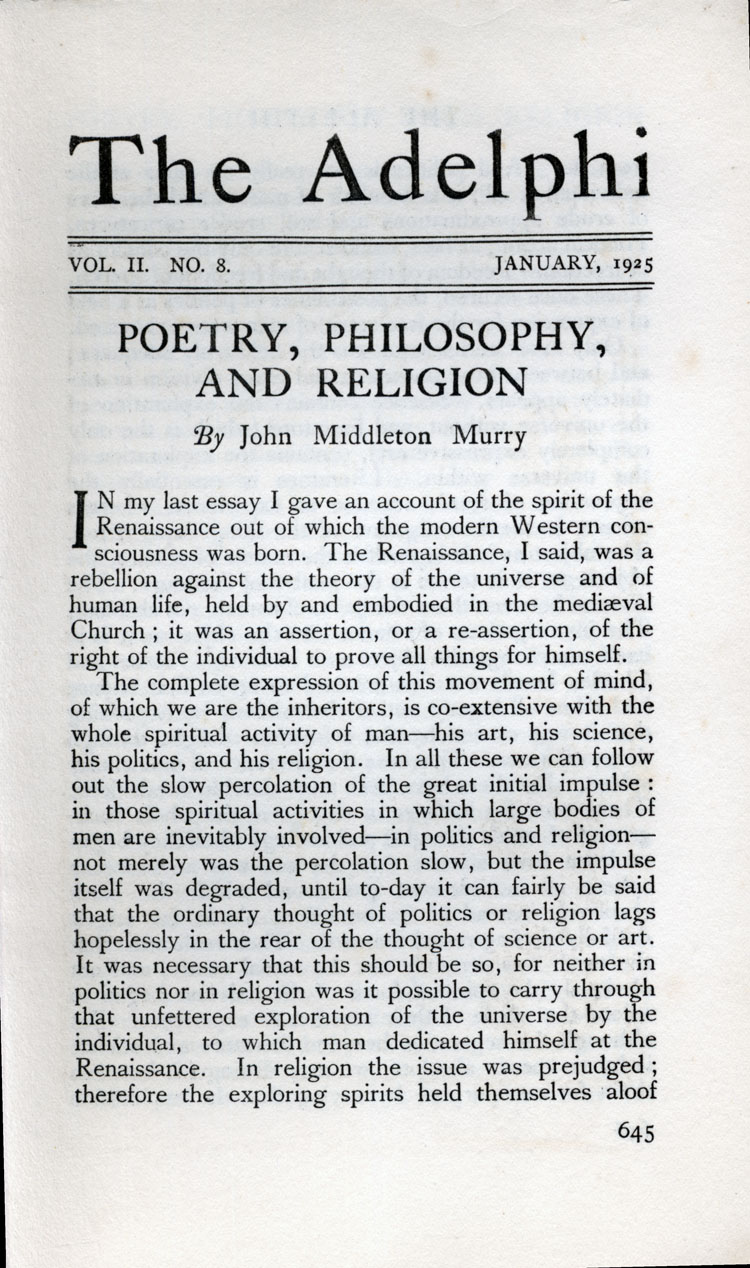 The Adelphi

VOL. II. NO. 8. JANUARY, 1925

POETRY, PHILOSOPHY, AND RELIGION

By John Middleton Murry

IN my last essay I gave an account of the spirit of the Renaissance out of which the modern Western consciousness was born. The Renaissance, I said, was a rebellion against the theory of the universe and of human life, held by and embodied in the mediæval Church; it was an assertion, or a re-assertion, of the right of the individual to prove all things for himself.

The complete expression of this movement of mind, of which we are the inheritors, is co-extensive with the whole spiritual activity of man—his art, his science, his politics, and his religion. In all these we can follow out the slow percolation of the great initial impulse: in those spiritual activities in which large bodies of men are inevitably involved—in politics and religion—not merely was the percolation slow, but the impulse itself was degraded, until to-day it can fairly be said that the ordinary thought of politics or religion lags hopelessly in the rear of the thought of science or art. It was necessary that this should be so, for neither in politics nor in religion was it possible to carry through that unfettered exploration of the universe by the individual, to which man dedicated himself at the Renaissance. In religion the issue was prejudged; therefore the exploring spirits held themselves aloof

645